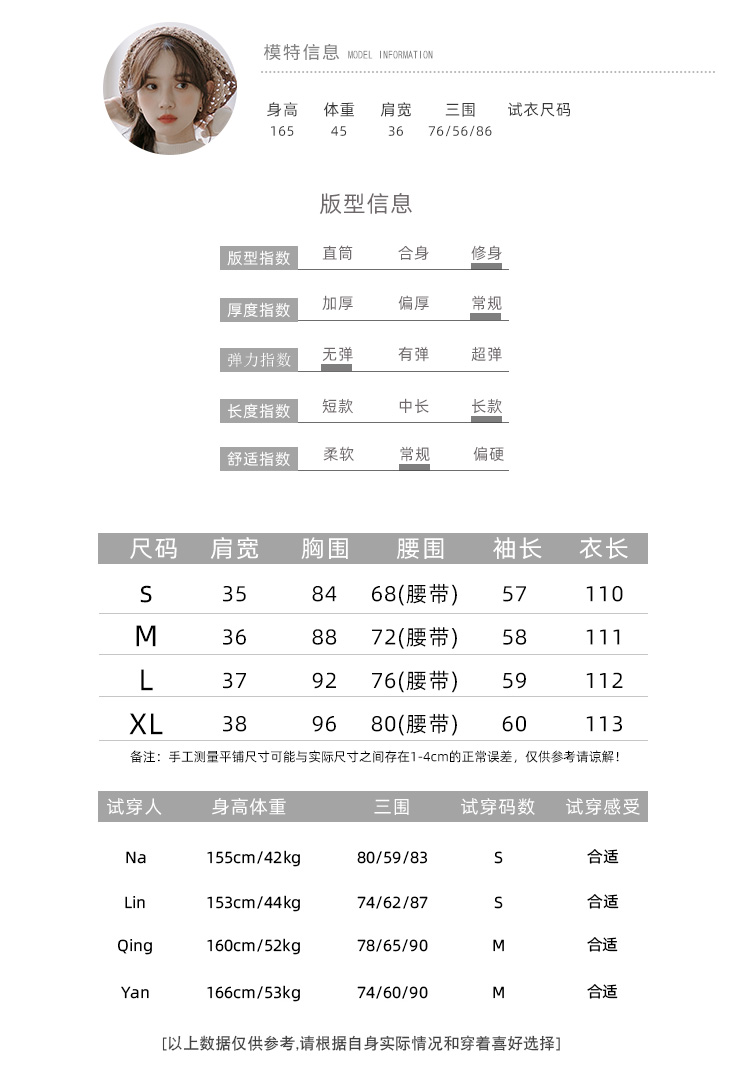 模特信息 MODEL INFORMATION

| 身高 | 体重 | 肩宽 | 三围 | 试衣尺码 |
|---|---|---|---|---|
| 165 | 45 | 36 | 76/56/86 | |

版型信息

| 版型指数 | 直筒 | 合身 | 修身 |
|---|---|---|---|
| 厚度指数 | 加厚 | 偏厚 | 常规 |
| 弹力指数 | 无弹 | 有弹 | 超弹 |
| 长度指数 | 短款 | 中长 | 长款 |
| 舒适指数 | 柔软 | 常规 | 偏硬 |

| 尺码 | 肩宽 | 胸围 | 腰围 | 袖长 | 衣长 |
|---|---|---|---|---|---|
| S | 35 | 84 | 68(腰带) | 57 | 110 |
| M | 36 | 88 | 72(腰带) | 58 | 111 |
| L | 37 | 92 | 76(腰带) | 59 | 112 |
| XL | 38 | 96 | 80(腰带) | 60 | 113 |

备注：手工测量平铺尺寸可能与实际尺寸之间存在1-4cm的正常误差，仅供参考请谅解！

| 试穿人 | 身高体重 | 三围 | 试穿码数 | 试穿感受 |
|---|---|---|---|---|
| Na | 155cm/42kg | 80/59/83 | S | 合适 |
| Lin | 153cm/44kg | 74/62/87 | S | 合适 |
| Qing | 160cm/52kg | 78/65/90 | M | 合适 |
| Yan | 166cm/53kg | 74/60/90 | M | 合适 |

[以上数据仅供参考,请根据自身实际情况和穿着喜好选择]